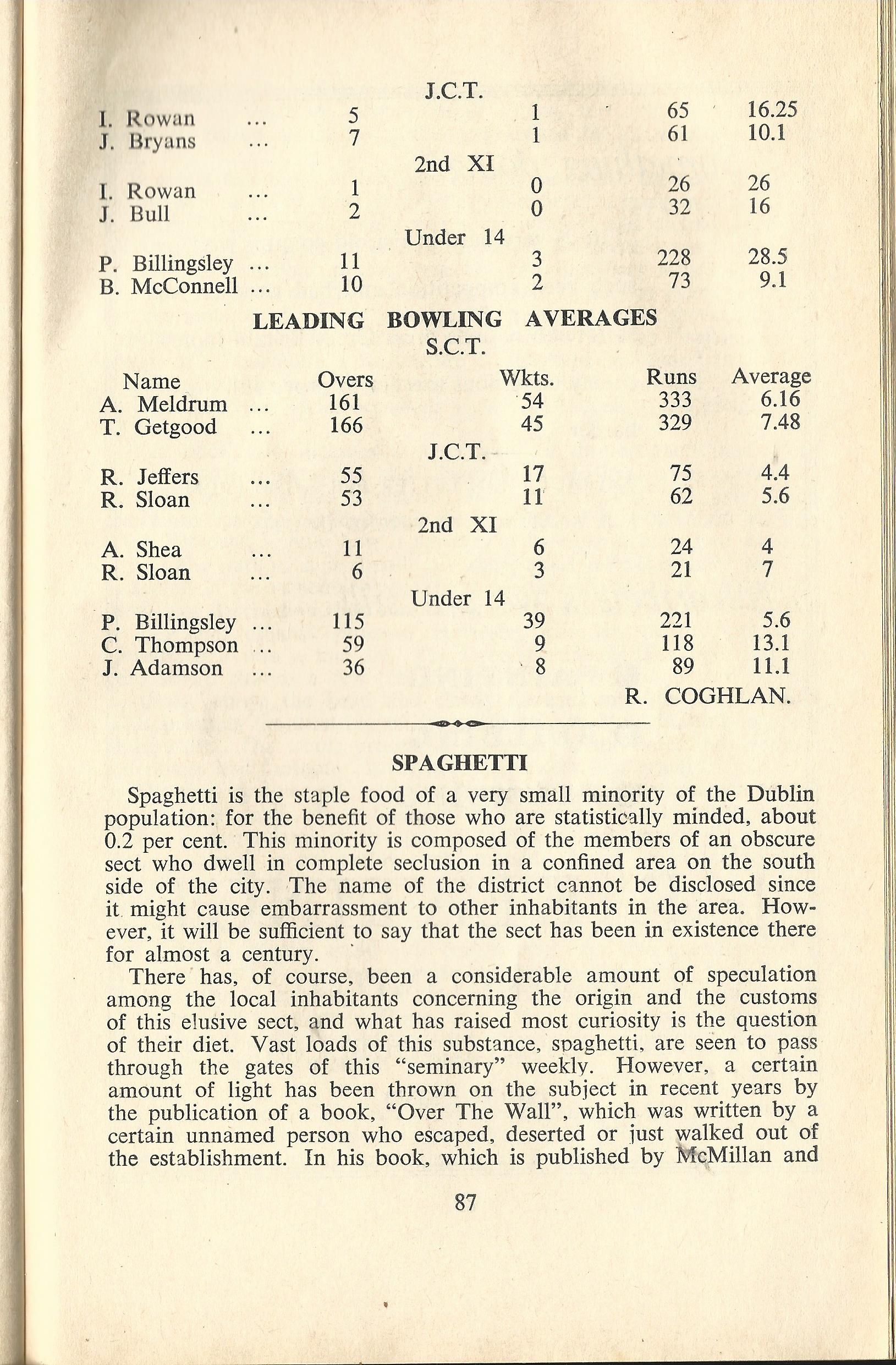 J.C.T.

| | | | | |
|---|---|---|---|---|
| I. Rowan ... | 5 | 1 | 65 | 16.25 |
| J. Bryans ... | 7 | 1 | 61 | 10.1 |

2nd XI

| | | | | |
|---|---|---|---|---|
| I. Rowan ... | 1 | 0 | 26 | 26 |
| J. Bull ... | 2 | 0 | 32 | 16 |

Under 14

| | | | | |
|---|---|---|---|---|
| P. Billingsley ... | 11 | 3 | 228 | 28.5 |
| B. McConnell ... | 10 | 2 | 73 | 9.1 |

LEADING BOWLING AVERAGES

S.C.T.

| Name | Overs | Wkts. | Runs | Average |
|---|---|---|---|---|
| A. Meldrum ... | 161 | 54 | 333 | 6.16 |
| T. Getgood ... | 166 | 45 | 329 | 7.48 |

J.C.T.

| | | | | |
|---|---|---|---|---|
| R. Jeffers ... | 55 | 17 | 75 | 4.4 |
| R. Sloan ... | 53 | 11 | 62 | 5.6 |

2nd XI

| | | | | |
|---|---|---|---|---|
| A. Shea ... | 11 | 6 | 24 | 4 |
| R. Sloan ... | 6 | 3 | 21 | 7 |

Under 14

| | | | | |
|---|---|---|---|---|
| P. Billingsley ... | 115 | 39 | 221 | 5.6 |
| C. Thompson ... | 59 | 9 | 118 | 13.1 |
| J. Adamson ... | 36 | 8 | 89 | 11.1 |

R. COGHLAN.

SPAGHETTI

Spaghetti is the staple food of a very small minority of the Dublin population: for the benefit of those who are statistically minded, about 0.2 per cent. This minority is composed of the members of an obscure sect who dwell in complete seclusion in a confined area on the south side of the city. The name of the district cannot be disclosed since it might cause embarrassment to other inhabitants in the area. However, it will be sufficient to say that the sect has been in existence there for almost a century.

There has, of course, been a considerable amount of speculation among the local inhabitants concerning the origin and the customs of this elusive sect, and what has raised most curiosity is the question of their diet. Vast loads of this substance, spaghetti, are seen to pass through the gates of this "seminary" weekly. However, a certain amount of light has been thrown on the subject in recent years by the publication of a book, "Over The Wall", which was written by a certain unnamed person who escaped, deserted or just walked out of the establishment. In his book, which is published by McMillan and

87